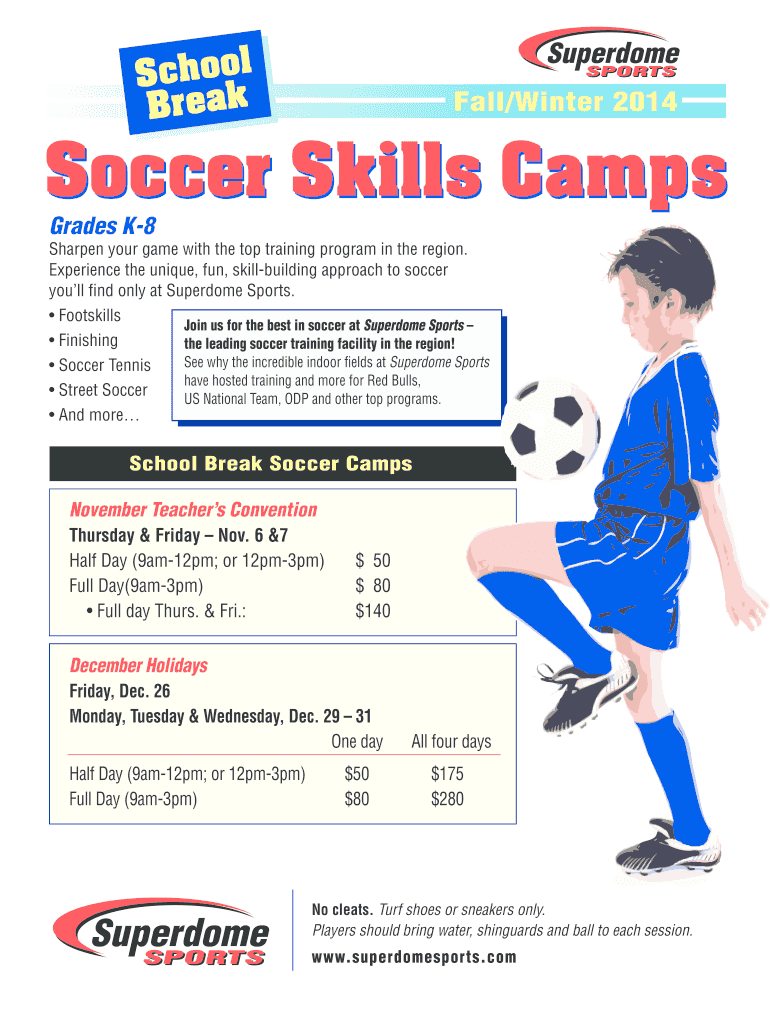 School Break

Superdome SPORTS

Fall/Winter 2014

Soccer Skills Camps

Grades K-8

Sharpen your game with the top training program in the region. Experience the unique, fun, skill-building approach to soccer you'll find only at Superdome Sports.

• Footskills
• Finishing
• Soccer Tennis
• Street Soccer
• And more…

Join us for the best in soccer at Superdome Sports – the leading soccer training facility in the region! See why the incredible indoor fields at Superdome Sports have hosted training and more for Red Bulls, US National Team, ODP and other top programs.

School Break Soccer Camps

November Teacher's Convention
Thursday & Friday – Nov. 6 &7
Half Day (9am-12pm; or 12pm-3pm) $ 50
Full Day(9am-3pm) $ 80
• Full day Thurs. & Fri.: $140

December Holidays
Friday, Dec. 26
Monday, Tuesday & Wednesday, Dec. 29 – 31

| | One day | All four days |
|---|---|---|
| Half Day (9am-12pm; or 12pm-3pm) | $50 | $175 |
| Full Day (9am-3pm) | $80 | $280 |

Superdome SPORTS

No cleats. Turf shoes or sneakers only.
Players should bring water, shinguards and ball to each session.
www.superdomesports.com